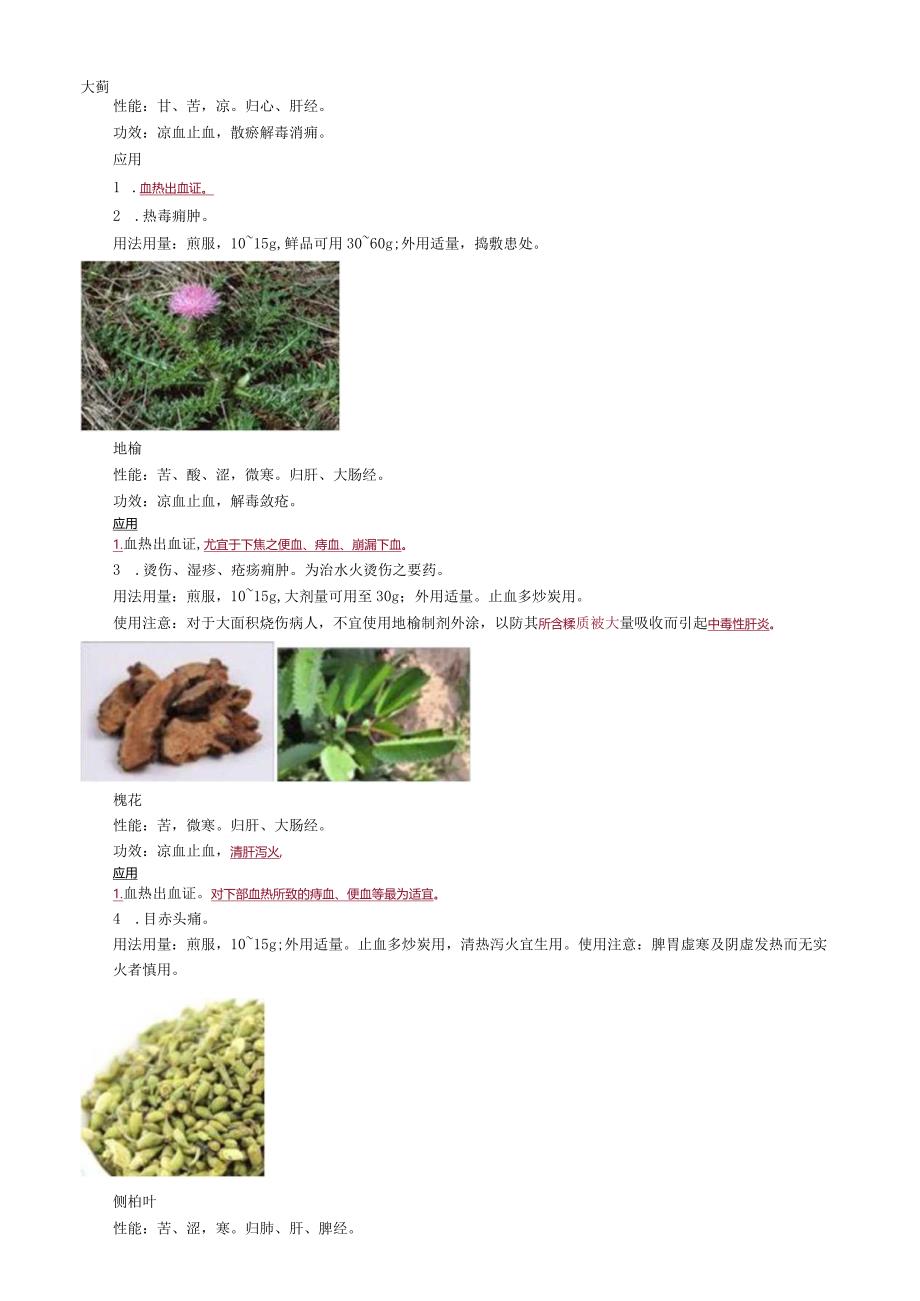 大蓟

性能：甘、苦，凉。归心、肝经。

功效：凉血止血，散瘀解毒消痈。

应用

1 .血热出血证。

2 .热毒痈肿。

用法用量：煎服，10~15g，鲜品可用30~60g；外用适量，捣敷患处。

地榆

性能：苦、酸、涩，微寒。归肝、大肠经。

功效：凉血止血，解毒敛疮。

应用

1.血热出血证，尤宜于下焦之便血、痔血、崩漏下血。

3 .烫伤、湿疹、疮疡痈肿。为治水火烫伤之要药。

用法用量：煎服，10~15g，大剂量可用至30g；外用适量。止血多炒炭用。

使用注意：对于大面积烧伤病人，不宜使用地榆制剂外涂，以防其所含鞣质被大量吸收而引起中毒性肝炎。

槐花

性能：苦，微寒。归肝、大肠经。

功效：凉血止血，清肝泻火，

应用

1.血热出血证。对下部血热所致的痔血、便血等最为适宜。

4 .目赤头痛。

用法用量：煎服，10~15g；外用适量。止血多炒炭用，清热泻火宜生用。使用注意：脾胃虚寒及阴虚发热而无实火者慎用。

侧柏叶

性能：苦、涩，寒。归肺、肝、脾经。